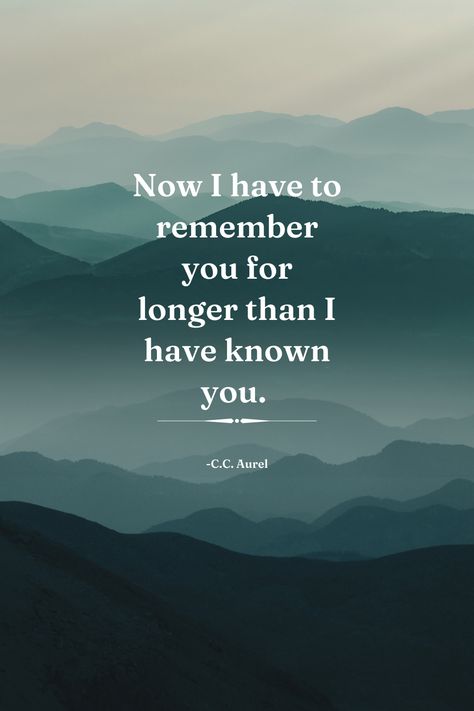 Now I have to remember you for longer than I have known you.

-C.C. Aurel